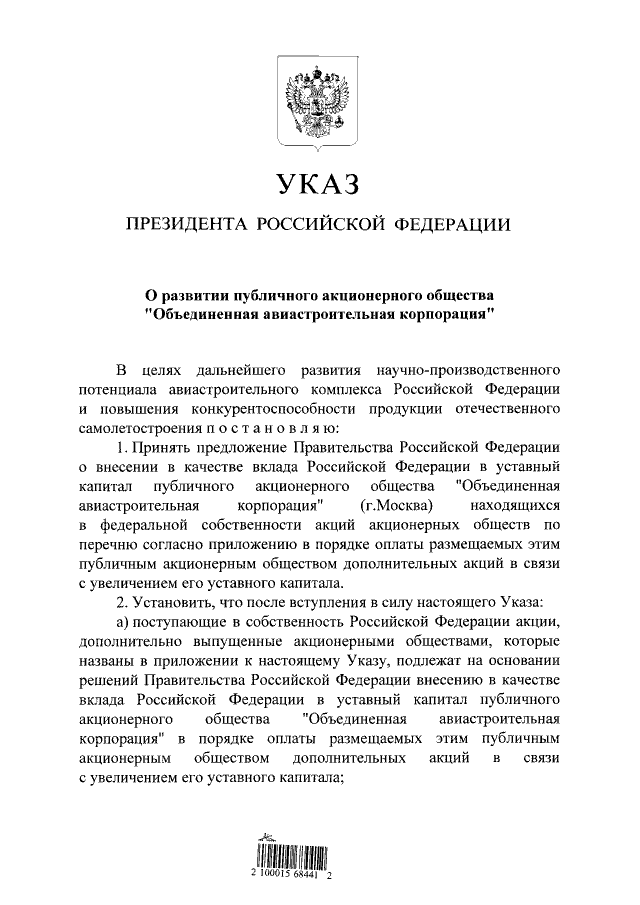 УКАЗ

ПРЕЗИДЕНТА РОССИЙСКОЙ ФЕДЕРАЦИИ

О развитии публичного акционерного общества "Объединенная авиастроительная корпорация"

В целях дальнейшего развития научно-производственного потенциала авиастроительного комплекса Российской Федерации и повышения конкурентоспособности продукции отечественного самолетостроения п о с т а н о в л я ю:

1. Принять предложение Правительства Российской Федерации о внесении в качестве вклада Российской Федерации в уставный капитал публичного акционерного общества "Объединенная авиастроительная корпорация" (г.Москва) находящихся в федеральной собственности акций акционерных обществ по перечню согласно приложению в порядке оплаты размещаемых этим публичным акционерным обществом дополнительных акций в связи с увеличением его уставного капитала.

2. Установить, что после вступления в силу настоящего Указа:

а) поступающие в собственность Российской Федерации акции, дополнительно выпущенные акционерными обществами, которые названы в приложении к настоящему Указу, подлежат на основании решений Правительства Российской Федерации внесению в качестве вклада Российской Федерации в уставный капитал публичного акционерного общества "Объединенная авиастроительная корпорация" в порядке оплаты размещаемых этим публичным акционерным обществом дополнительных акций в связи с увеличением его уставного капитала;

2 100015 68441 2